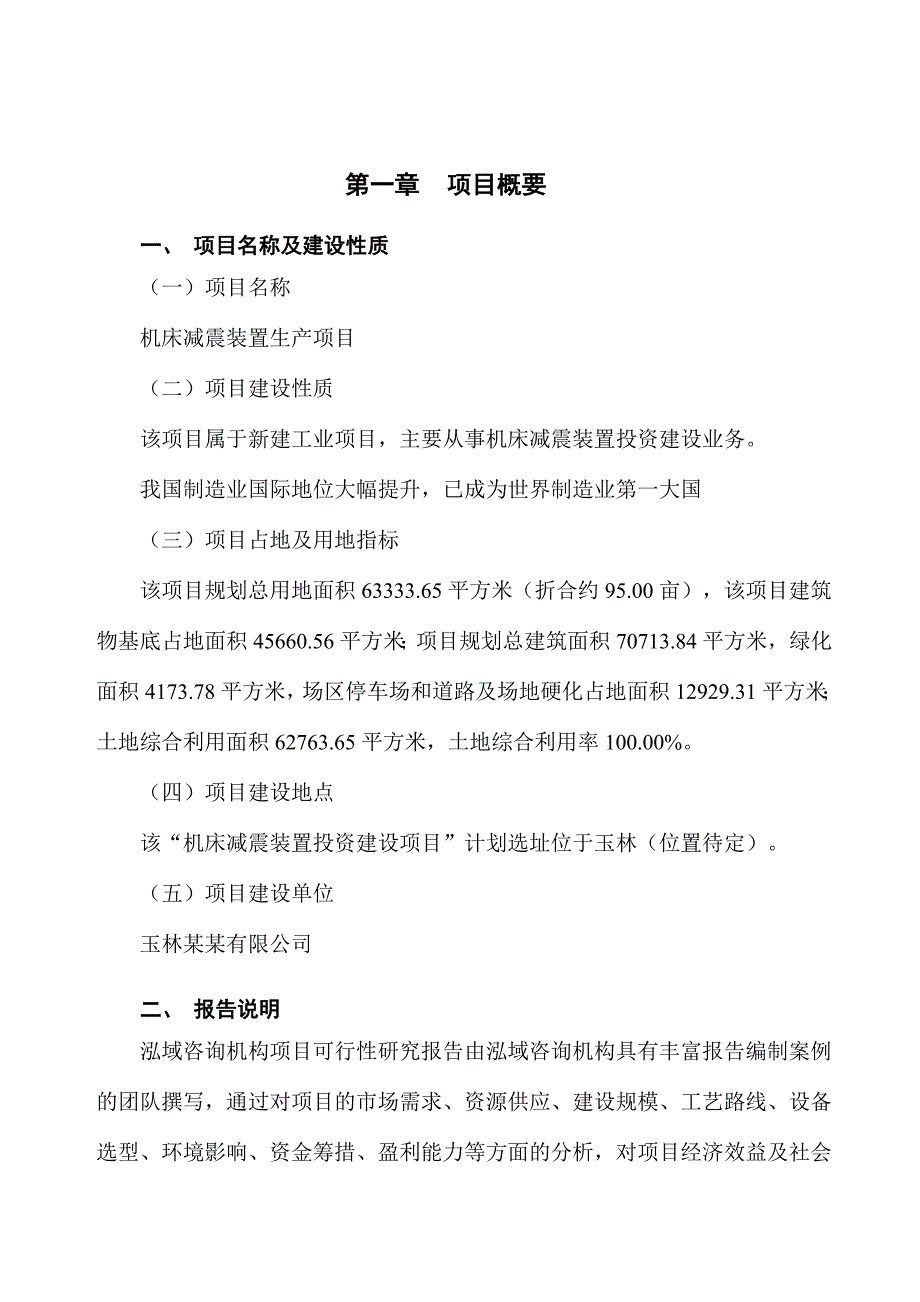 第一章 项目概要

一、 项目名称及建设性质

（一）项目名称

机床减震装置生产项目

（二）项目建设性质

该项目属于新建工业项目，主要从事机床减震装置投资建设业务。

我国制造业国际地位大幅提升，已成为世界制造业第一大国

（三）项目占地及用地指标

该项目规划总用地面积 63333.65 平方米（折合约 95.00 亩），该项目建筑物基底占地面积 45660.56 平方米；项目规划总建筑面积 70713.84 平方米，绿化面积 4173.78 平方米，场区停车场和道路及场地硬化占地面积 12929.31 平方米；土地综合利用面积 62763.65 平方米，土地综合利用率 100.00%。

（四）项目建设地点

该“机床减震装置投资建设项目”计划选址位于玉林（位置待定）。

（五）项目建设单位

玉林某某有限公司

二、 报告说明

泓域咨询机构项目可行性研究报告由泓域咨询机构具有丰富报告编制案例的团队撰写，通过对项目的市场需求、资源供应、建设规模、工艺路线、设备选型、环境影响、资金筹措、盈利能力等方面的分析，对项目经济效益及社会